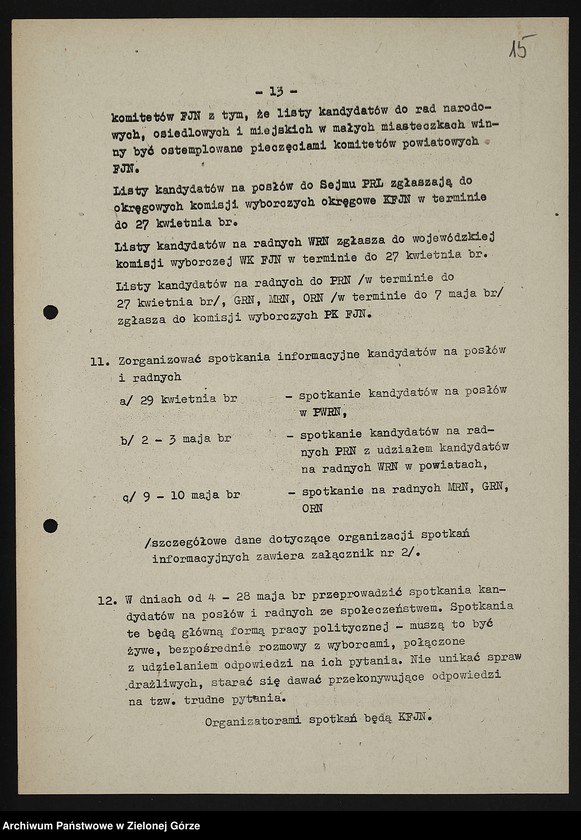 15

- 13 -

komitetów FJN z tym, że listy kandydatów do rad narodowych, osiedlowych i miejskich w małych miasteczkach winny być ostemplowane pieczęciami komitetów powiatowych FJN.

Listy kandydatów na posłów do Sejmu PRL zgłaszają do okręgowych komisji wyborczych okręgowe KFJN w terminie do 27 kwietnia br.

Listy kandydatów na radnych WRN zgłasza do wojewódzkiej komisji wyborczej WK FJN w terminie do 27 kwietnia br.

Listy kandydatów na radnych do PRN /w terminie do 27 kwietnia br/, GRN, MRN, ORN /w terminie do 7 maja br/ zgłasza do komisji wyborczych PK FJN.

11. Zorganizować spotkania informacyjne kandydatów na posłów i radnych

a/ 29 kwietnia br - spotkanie kandydatów na posłów w PWRN,

b/ 2 - 3 maja br - spotkanie kandydatów na radnych PRN z udziałem kandydatów na radnych WRN w powiatach,

c/ 9 - 10 maja br - spotkanie na radnych MRN, GRN, ORN

/szczegółowe dane dotyczące organizacji spotkań informacyjnych zawiera załącznik nr 2/.

12. W dniach od 4 - 28 maja br przeprowadzić spotkania kandydatów na posłów i radnych ze społeczeństwem. Spotkania te będą główną formą pracy politycznej - muszą to być żywe, bezpośrednie rozmowy z wyborcami, połączone z udzielaniem odpowiedzi na ich pytania. Nie unikać spraw drażliwych, starać się dawać przekonywujące odpowiedzi na tzw. trudne pytania.

Organizatorami spotkań będą KFJN.

Archiwum Państwowe w Zielonej Górze